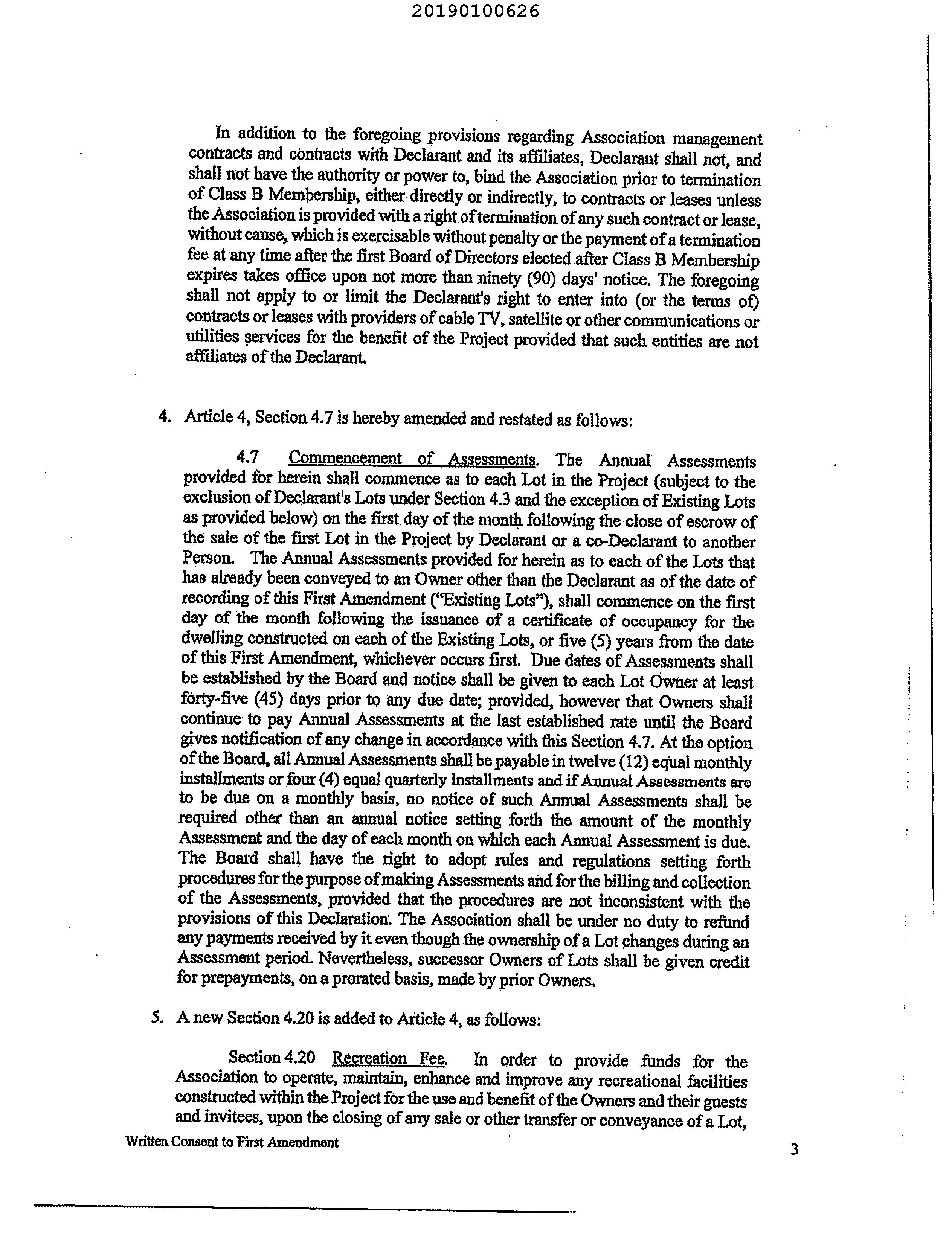 20190100626

In addition to the foregoing provisions regarding Association management contracts and contracts with Declarant and its affiliates, Declarant shall not, and shall not have the authority or power to, bind the Association prior to termination of Class B Membership, either directly or indirectly, to contracts or leases unless the Association is provided with a right of termination of any such contract or lease, without cause, which is exercisable without penalty or the payment of a termination fee at any time after the first Board of Directors elected after Class B Membership expires takes office upon not more than ninety (90) days' notice. The foregoing shall not apply to or limit the Declarant's right to enter into (or the terms of) contracts or leases with providers of cable TV, satellite or other communications or utilities services for the benefit of the Project provided that such entities are not affiliates of the Declarant.

4. Article 4, Section 4.7 is hereby amended and restated as follows:

4.7 Commencement of Assessments. The Annual Assessments provided for herein shall commence as to each Lot in the Project (subject to the exclusion of Declarant's Lots under Section 4.3 and the exception of Existing Lots as provided below) on the first day of the month following the close of escrow of the sale of the first Lot in the Project by Declarant or a co-Declarant to another Person. The Annual Assessments provided for herein as to each of the Lots that has already been conveyed to an Owner other than the Declarant as of the date of recording of this First Amendment ("Existing Lots"), shall commence on the first day of the month following the issuance of a certificate of occupancy for the dwelling constructed on each of the Existing Lots, or five (5) years from the date of this First Amendment, whichever occurs first. Due dates of Assessments shall be established by the Board and notice shall be given to each Lot Owner at least forty-five (45) days prior to any due date; provided, however that Owners shall continue to pay Annual Assessments at the last established rate until the Board gives notification of any change in accordance with this Section 4.7. At the option of the Board, all Annual Assessments shall be payable in twelve (12) equal monthly installments or four (4) equal quarterly installments and if Annual Assessments are to be due on a monthly basis, no notice of such Annual Assessments shall be required other than an annual notice setting forth the amount of the monthly Assessment and the day of each month on which each Annual Assessment is due. The Board shall have the right to adopt rules and regulations setting forth procedures for the purpose of making Assessments and for the billing and collection of the Assessments, provided that the procedures are not inconsistent with the provisions of this Declaration. The Association shall be under no duty to refund any payments received by it even though the ownership of a Lot changes during an Assessment period. Nevertheless, successor Owners of Lots shall be given credit for prepayments, on a prorated basis, made by prior Owners.

5. A new Section 4.20 is added to Article 4, as follows:

Section 4.20 Recreation Fee. In order to provide funds for the Association to operate, maintain, enhance and improve any recreational facilities constructed within the Project for the use and benefit of the Owners and their guests and invitees, upon the closing of any sale or other transfer or conveyance of a Lot,

Written Consent to First Amendment

3